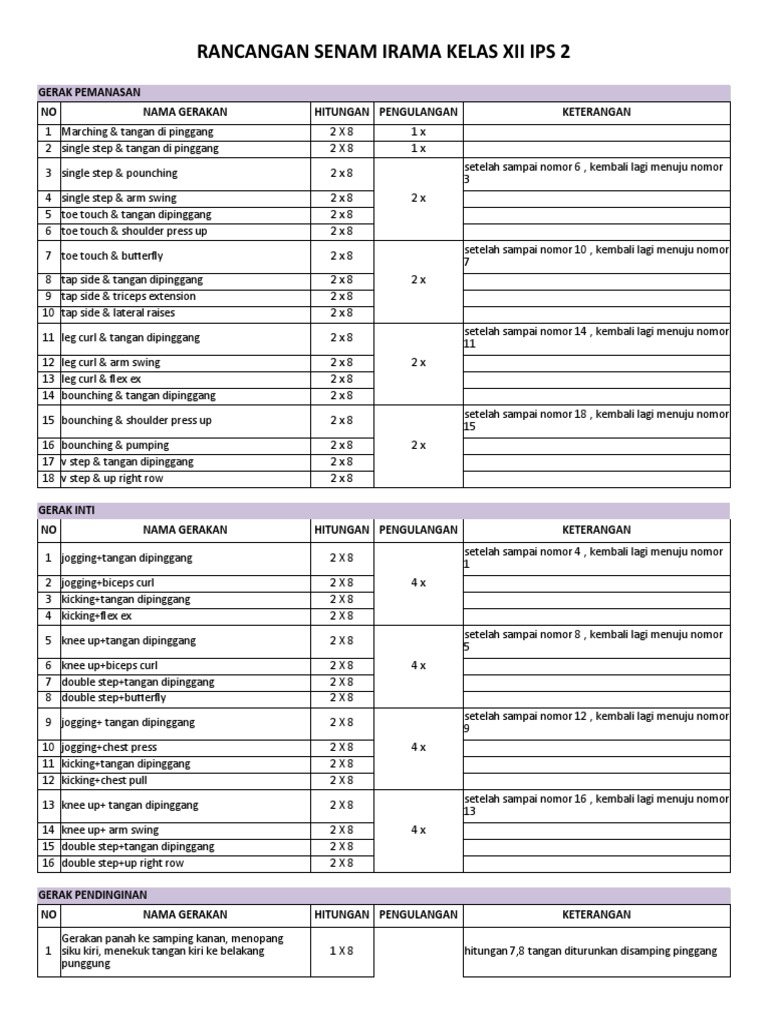 RANCANGAN SENAM IRAMA KELAS XII IPS 2

GERAK PEMANASAN

| NO | NAMA GERAKAN | HITUNGAN | PENGULANGAN | KETERANGAN |
|---|---|---|---|---|
| 1 | Marching & tangan di pinggang | 2 X 8 | 1 x | |
| 2 | single step & tangan di pinggang | 2 X 8 | 1 x | |
| 3 | single step & pounching | 2 x 8 | 2 x | setelah sampai nomor 6 , kembali lagi menuju nomor 3 |
| 4 | single step & arm swing | 2 x 8 | | |
| 5 | toe touch & tangan dipinggang | 2 x 8 | | |
| 6 | toe touch & shoulder press up | 2 x 8 | | |
| 7 | toe touch & butterfly | 2 x 8 | 2 x | setelah sampai nomor 10 , kembali lagi menuju nomor 7 |
| 8 | tap side & tangan dipinggang | 2 x 8 | | |
| 9 | tap side & triceps extension | 2 x 8 | | |
| 10 | tap side & lateral raises | 2 x 8 | | |
| 11 | leg curl & tangan dipinggang | 2 x 8 | 2 x | setelah sampai nomor 14 , kembali lagi menuju nomor 11 |
| 12 | leg curl & arm swing | 2 x 8 | | |
| 13 | leg curl & flex ex | 2 x 8 | | |
| 14 | bounching & tangan dipinggang | 2 x 8 | | |
| 15 | bounching & shoulder press up | 2 x 8 | 2 x | setelah sampai nomor 18 , kembali lagi menuju nomor 15 |
| 16 | bounching & pumping | 2 x 8 | | |
| 17 | v step & tangan dipinggang | 2 x 8 | | |
| 18 | v step & up right row | 2 x 8 | | |

GERAK INTI

| NO | NAMA GERAKAN | HITUNGAN | PENGULANGAN | KETERANGAN |
|---|---|---|---|---|
| 1 | jogging+tangan dipinggang | 2 X 8 | 4 x | setelah sampai nomor 4 , kembali lagi menuju nomor 1 |
| 2 | jogging+biceps curl | 2 X 8 | | |
| 3 | kicking+tangan dipinggang | 2 X 8 | | |
| 4 | kicking+flex ex | 2 X 8 | | |
| 5 | knee up+tangan dipinggang | 2 X 8 | 4 x | setelah sampai nomor 8 , kembali lagi menuju nomor 5 |
| 6 | knee up+biceps curl | 2 X 8 | | |
| 7 | double step+tangan dipinggang | 2 X 8 | | |
| 8 | double step+butterfly | 2 X 8 | | |
| 9 | jogging+ tangan dipinggang | 2 X 8 | 4 x | setelah sampai nomor 12 , kembali lagi menuju nomor 9 |
| 10 | jogging+chest press | 2 X 8 | | |
| 11 | kicking+tangan dipinggang | 2 X 8 | | |
| 12 | kicking+chest pull | 2 X 8 | | |
| 13 | knee up+ tangan dipinggang | 2 X 8 | 4 x | setelah sampai nomor 16 , kembali lagi menuju nomor 13 |
| 14 | knee up+ arm swing | 2 X 8 | | |
| 15 | double step+tangan dipinggang | 2 X 8 | | |
| 16 | double step+up right row | 2 X 8 | | |

GERAK PENDINGINAN

| NO | NAMA GERAKAN | HITUNGAN | PENGULANGAN | KETERANGAN |
|---|---|---|---|---|
| 1 | Gerakan panah ke samping kanan, menopang siku kiri, menekuk tangan kiri ke belakang punggung | 1 X 8 | | hitungan 7,8 tangan diturunkan disamping pinggang |